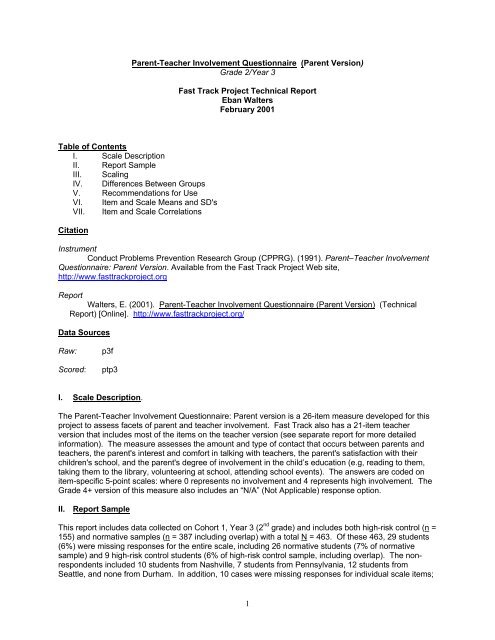 Parent-Teacher Involvement Questionnaire (Parent Version)
Grade 2/Year 3

Fast Track Project Technical Report
Eban Walters
February 2001

Table of Contents
I. Scale Description
II. Report Sample
III. Scaling
IV. Differences Between Groups
V. Recommendations for Use
VI. Item and Scale Means and SD's
VII. Item and Scale Correlations

Citation

Instrument
Conduct Problems Prevention Research Group (CPPRG). (1991). Parent–Teacher Involvement Questionnaire: Parent Version. Available from the Fast Track Project Web site, http://www.fasttrackproject.org

Report
Walters, E. (2001). Parent-Teacher Involvement Questionnaire (Parent Version) (Technical Report) [Online]. http://www.fasttrackproject.org/

Data Sources

Raw: p3f

Scored: ptp3

I. Scale Description.

The Parent-Teacher Involvement Questionnaire: Parent version is a 26-item measure developed for this project to assess facets of parent and teacher involvement. Fast Track also has a 21-item teacher version that includes most of the items on the teacher version (see separate report for more detailed information). The measure assesses the amount and type of contact that occurs between parents and teachers, the parent's interest and comfort in talking with teachers, the parent's satisfaction with their children's school, and the parent's degree of involvement in the child's education (e.g, reading to them, taking them to the library, volunteering at school, attending school events). The answers are coded on item-specific 5-point scales: where 0 represents no involvement and 4 represents high involvement. The Grade 4+ version of this measure also includes an "N/A" (Not Applicable) response option.

II. Report Sample

This report includes data collected on Cohort 1, Year 3 ($2^{nd}$ grade) and includes both high-risk control (n = 155) and normative samples (n = 387 including overlap) with a total N = 463. Of these 463, 29 students (6%) were missing responses for the entire scale, including 26 normative students (7% of normative sample) and 9 high-risk control students (6% of high-risk control sample, including overlap). The non-respondents included 10 students from Nashville, 7 students from Pennsylvania, 12 students from Seattle, and none from Durham. In addition, 10 cases were missing responses for individual scale items;

1